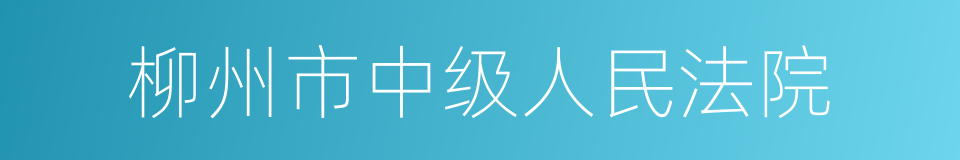 柳州市中级人民法院